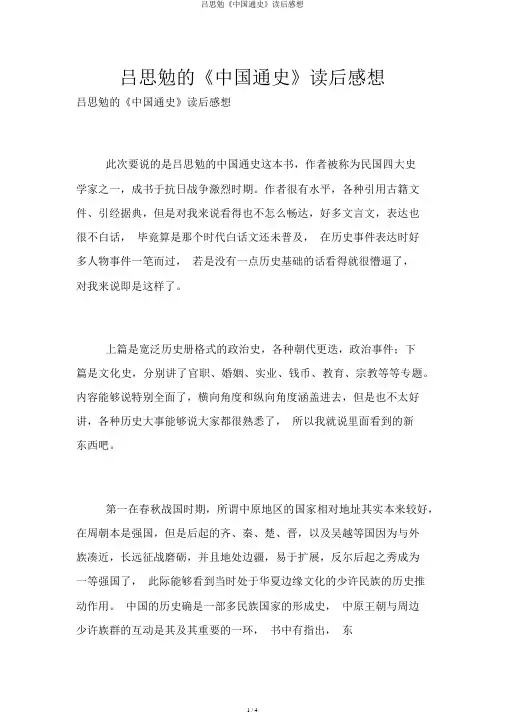 吕思勉《中国通史》读后感想

吕思勉的《中国通史》读后感想

吕思勉的《中国通史》读后感想

此次要说的是吕思勉的中国通史这本书，作者被称为民国四大史学家之一，成书于抗日战争激烈时期。作者很有水平，各种引用古籍文件、引经据典，但是对我来说看得也不怎么畅达，好多文言文，表达也很不白话， 毕竟算是那个时代白话文还未普及， 在历史事件表达时好多人物事件一笔而过， 若是没有一点历史基础的话看得就很懵逼了，对我来说即是这样了。

上篇是宽泛历史册格式的政治史，各种朝代更迭，政治事件；下篇是文化史，分别讲了官职、婚姻、实业、钱币、教育、宗教等等专题。内容能够说特别全面了，横向角度和纵向角度涵盖进去，但是也不太好讲，各种历史大事能够说大家都很熟悉了， 所以我就说里面看到的新东西吧。

第一在春秋战国时期，所谓中原地区的国家相对地址其实本来较好，在周朝本是强国，但是后起的齐、秦、楚、晋，以及吴越等国因为与外族凑近，长远征战磨砺，并且地处边疆，易于扩展，反尔后起之秀成为一等强国了， 此际能够看到当时处于华夏边缘文化的少许民族的历史推动作用。 中国的历史确是一部多民族国家的形成史， 中原王朝与周边少许族群的互动是其及其重要的一环， 书中有指出， 东

1 / 4